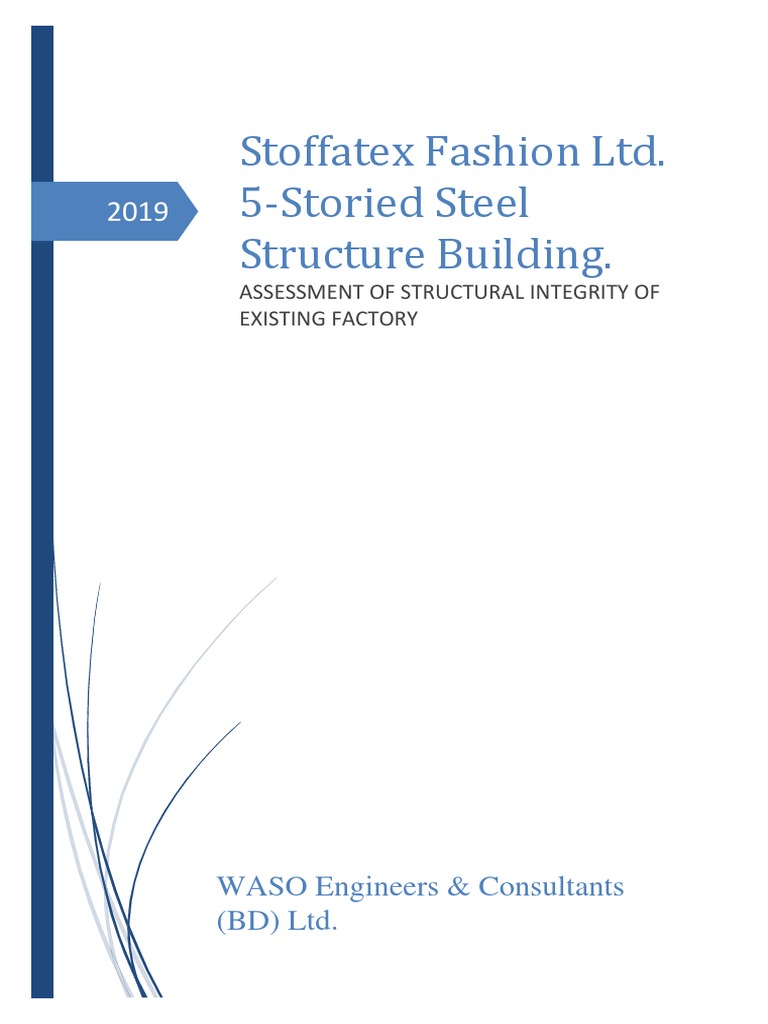 2019

Stoffatex Fashion Ltd. 5-Storied Steel Structure Building.

ASSESSMENT OF STRUCTURAL INTEGRITY OF EXISTING FACTORY

WASO Engineers & Consultants (BD) Ltd.